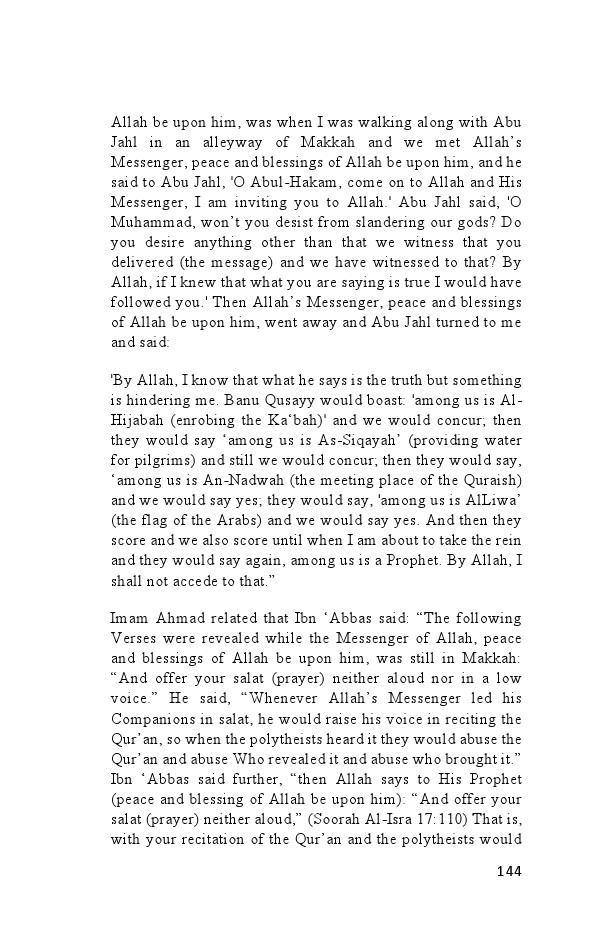 Allah be upon him, was when I was walking along with Abu Jahl in an alleyway of Makkah and we met Allah's Messenger, peace and blessings of Allah be upon him, and he said to Abu Jahl, 'O Abul-Hakam, come on to Allah and His Messenger, I am inviting you to Allah.' Abu Jahl said, 'O Muhammad, won't you desist from slandering our gods? Do you desire anything other than that we witness that you delivered (the message) and we have witnessed to that? By Allah, if I knew that what you are saying is true I would have followed you.' Then Allah's Messenger, peace and blessings of Allah be upon him, went away and Abu Jahl turned to me and said:

'By Allah, I know that what he says is the truth but something is hindering me. Banu Qusayy would boast: 'among us is Al-Hijabah (enrobing the Ka'bah)' and we would concur; then they would say 'among us is As-Siqayah' (providing water for pilgrims) and still we would concur; then they would say, 'among us is An-Nadwah (the meeting place of the Quraish) and we would say yes; they would say, 'among us is AlLiwa' (the flag of the Arabs) and we would say yes. And then they score and we also score until when I am about to take the rein and they would say again, among us is a Prophet. By Allah, I shall not accede to that."

Imam Ahmad related that Ibn 'Abbas said: "The following Verses were revealed while the Messenger of Allah, peace and blessings of Allah be upon him, was still in Makkah: "And offer your salat (prayer) neither aloud nor in a low voice." He said, "Whenever Allah's Messenger led his Companions in salat, he would raise his voice in reciting the Qur'an, so when the polytheists heard it they would abuse the Qur'an and abuse Who revealed it and abuse who brought it." Ibn 'Abbas said further, "then Allah says to His Prophet (peace and blessing of Allah be upon him): "And offer your salat (prayer) neither aloud," (Soorah Al-Isra 17:110) That is, with your recitation of the Qur'an and the polytheists would

144